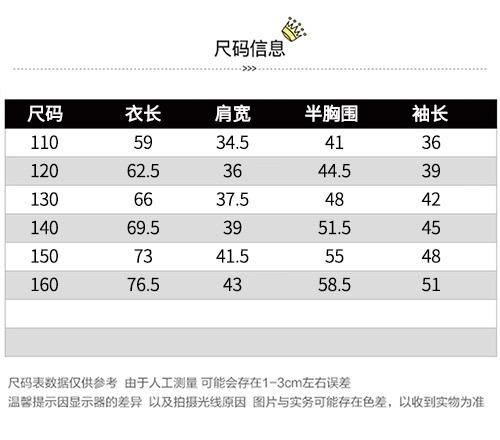 尺码信息

>>>

| 尺码 | 衣长 | 肩宽 | 半胸围 | 袖长 |
|---|---|---|---|---|
| 110 | 59 | 34.5 | 41 | 36 |
| 120 | 62.5 | 36 | 44.5 | 39 |
| 130 | 66 | 37.5 | 48 | 42 |
| 140 | 69.5 | 39 | 51.5 | 45 |
| 150 | 73 | 41.5 | 55 | 48 |
| 160 | 76.5 | 43 | 58.5 | 51 |
| | | | | |
| | | | | |

尺码表数据仅供参考 由于人工测量 可能会存在1-3cm左右误差
温馨提示因显示器的差异 以及拍摄光线原因 图片与实务可能存在色差，以收到实物为准